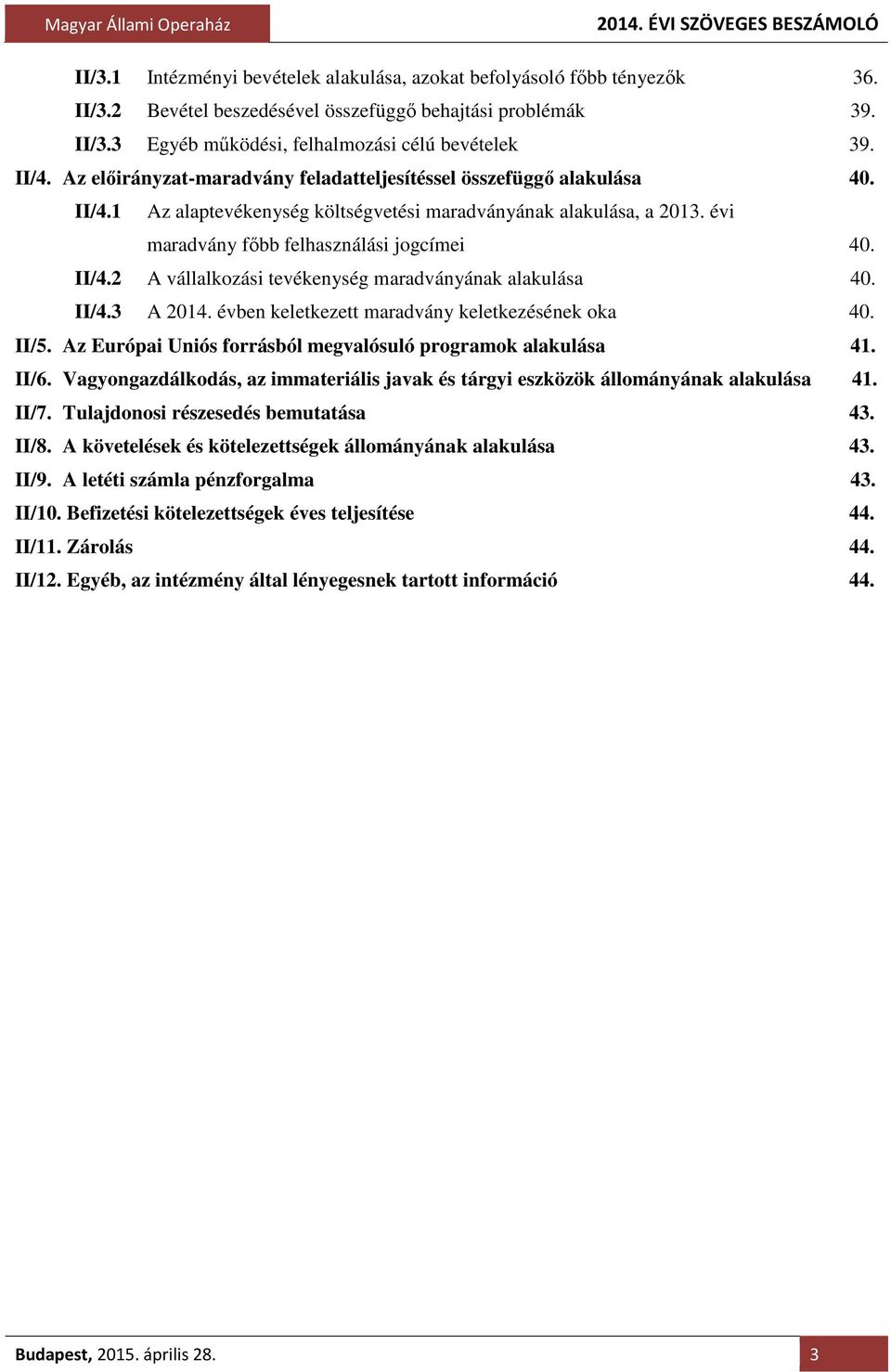 Magyar Állami Operaház

2014. ÉVI SZÖVEGES BESZÁMOLÓ

II/3.1 Intézményi bevételek alakulása, azokat befolyásoló főbb tényezők 36.
II/3.2 Bevétel beszedésével összefüggő behajtási problémák 39.
II/3.3 Egyéb működési, felhalmozási célú bevételek 39.
II/4. Az előirányzat-maradvány feladatteljesítéssel összefüggő alakulása 40.
II/4.1 Az alaptevékenység költségvetési maradványának alakulása, a 2013. évi maradvány főbb felhasználási jogcímei 40.
II/4.2 A vállalkozási tevékenység maradványának alakulása 40.
II/4.3 A 2014. évben keletkezett maradvány keletkezésének oka 40.
II/5. Az Európai Uniós forrásból megvalósuló programok alakulása 41.
II/6. Vagyongazdálkodás, az immateriális javak és tárgyi eszközök állományának alakulása 41.
II/7. Tulajdonosi részesedés bemutatása 43.
II/8. A követelések és kötelezettségek állományának alakulása 43.
II/9. A letéti számla pénzforgalma 43.
II/10. Befizetési kötelezettségek éves teljesítése 44.
II/11. Zárolás 44.
II/12. Egyéb, az intézmény által lényegesnek tartott információ 44.

Budapest, 2015. április 28.

3